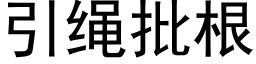 引绳批根